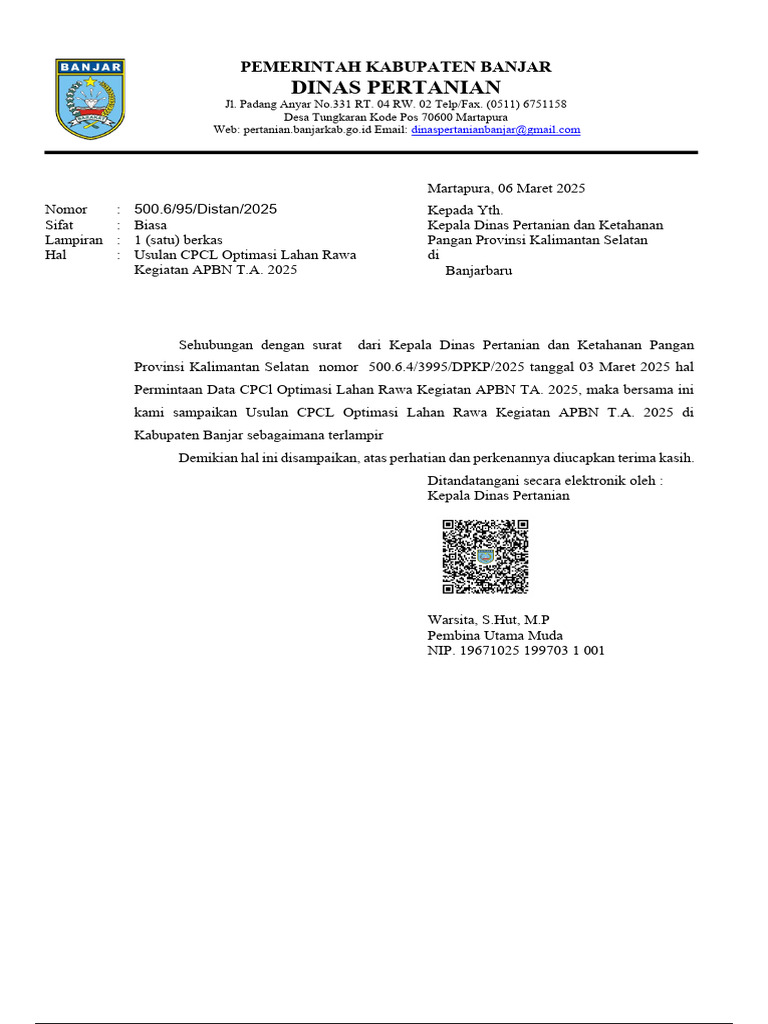 BANJAR

PEMERINTAH KABUPATEN BANJAR
DINAS PERTANIAN
Jl. Padang Anyar No.331 RT. 04 RW. 02 Telp/Fax. (0511) 6751158
Desa Tungkaran Kode Pos 70600 Martapura
Web: pertanian.banjarkab.go.id Email: dinaspertanianbanjar@gmail.com

Martapura, 06 Maret 2025

Nomor : 500.6/95/Distan/2025
Sifat : Biasa
Lampiran : 1 (satu) berkas
Hal : Usulan CPCL Optimasi Lahan Rawa Kegiatan APBN T.A. 2025

Kepada Yth.
Kepala Dinas Pertanian dan Ketahanan Pangan Provinsi Kalimantan Selatan
di
Banjarbaru

Sehubungan dengan surat dari Kepala Dinas Pertanian dan Ketahanan Pangan Provinsi Kalimantan Selatan nomor 500.6.4/3995/DPKP/2025 tanggal 03 Maret 2025 hal Permintaan Data CPCl Optimasi Lahan Rawa Kegiatan APBN TA. 2025, maka bersama ini kami sampaikan Usulan CPCL Optimasi Lahan Rawa Kegiatan APBN T.A. 2025 di Kabupaten Banjar sebagaimana terlampir

Demikian hal ini disampaikan, atas perhatian dan perkenannya diucapkan terima kasih.

Ditandatangani secara elektronik oleh :
Kepala Dinas Pertanian

Warsita, S.Hut, M.P
Pembina Utama Muda
NIP. 19671025 199703 1 001